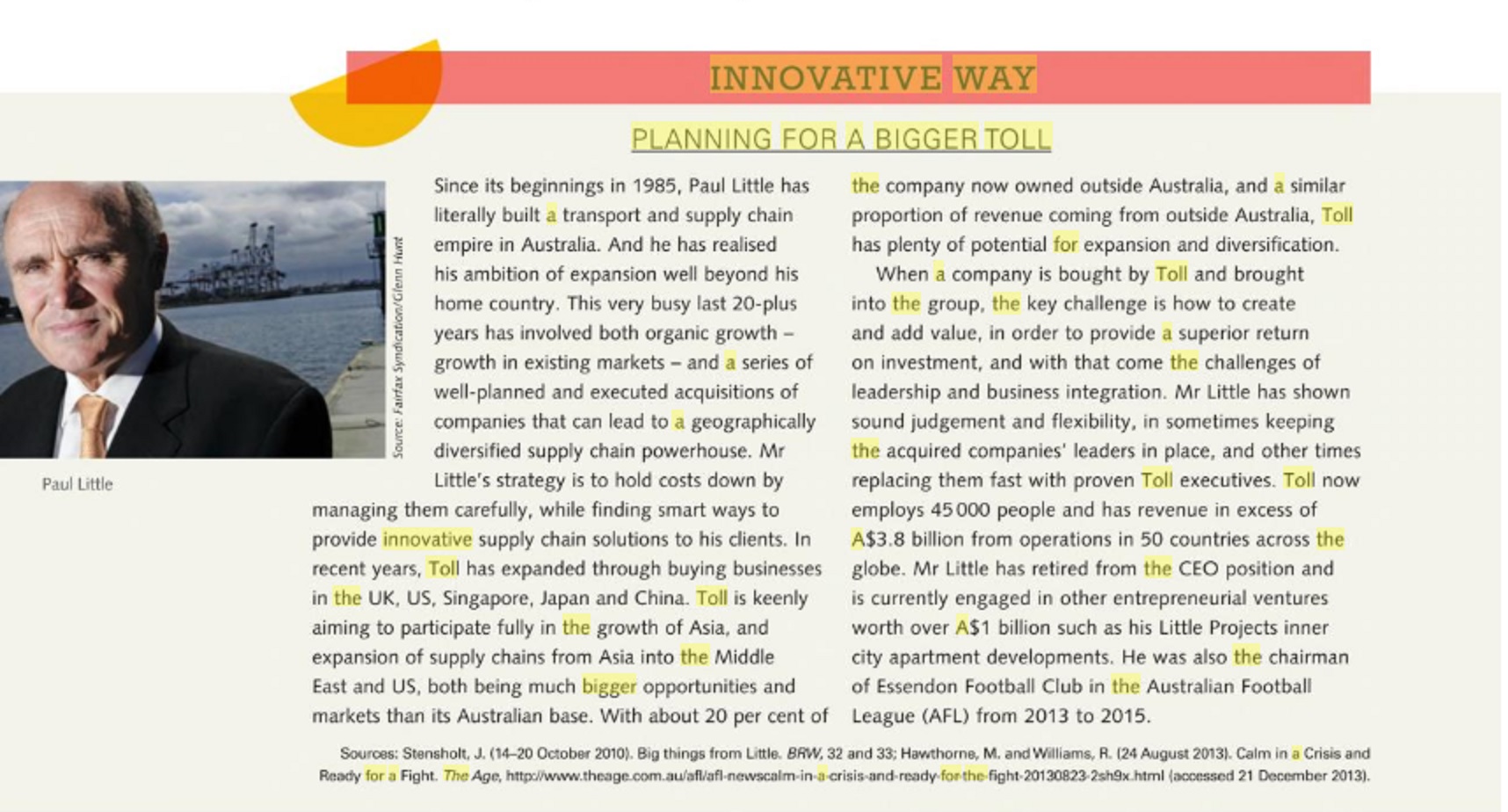 INNOVATIVE WAY

PLANNING FOR A BIGGER TOLL

Source: Fairfax Syndication/Glenn Hunt

Paul Little

Since its beginnings in 1985, Paul Little has literally built a transport and supply chain empire in Australia. And he has realised his ambition of expansion well beyond his home country. This very busy last 20-plus years has involved both organic growth – growth in existing markets – and a series of well-planned and executed acquisitions of companies that can lead to a geographically diversified supply chain powerhouse. Mr Little's strategy is to hold costs down by managing them carefully, while finding smart ways to provide innovative supply chain solutions to his clients. In recent years, Toll has expanded through buying businesses in the UK, US, Singapore, Japan and China. Toll is keenly aiming to participate fully in the growth of Asia, and expansion of supply chains from Asia into the Middle East and US, both being much bigger opportunities and markets than its Australian base. With about 20 per cent of the company now owned outside Australia, and a similar proportion of revenue coming from outside Australia, Toll has plenty of potential for expansion and diversification.

When a company is bought by Toll and brought into the group, the key challenge is how to create and add value, in order to provide a superior return on investment, and with that come the challenges of leadership and business integration. Mr Little has shown sound judgement and flexibility, in sometimes keeping the acquired companies' leaders in place, and other times replacing them fast with proven Toll executives. Toll now employs 45 000 people and has revenue in excess of A$3.8 billion from operations in 50 countries across the globe. Mr Little has retired from the CEO position and is currently engaged in other entrepreneurial ventures worth over A$1 billion such as his Little Projects inner city apartment developments. He was also the chairman of Essendon Football Club in the Australian Football League (AFL) from 2013 to 2015.

Sources: Stensholt, J. (14–20 October 2010). Big things from Little. BRW, 32 and 33; Hawthorne, M. and Williams, R. (24 August 2013). Calm in a Crisis and Ready for a Fight. The Age, http://www.theage.com.au/afl/afl-newscalm-in-a-crisis-and-ready-for-the-fight-20130823-2sh9x.html (accessed 21 December 2013).